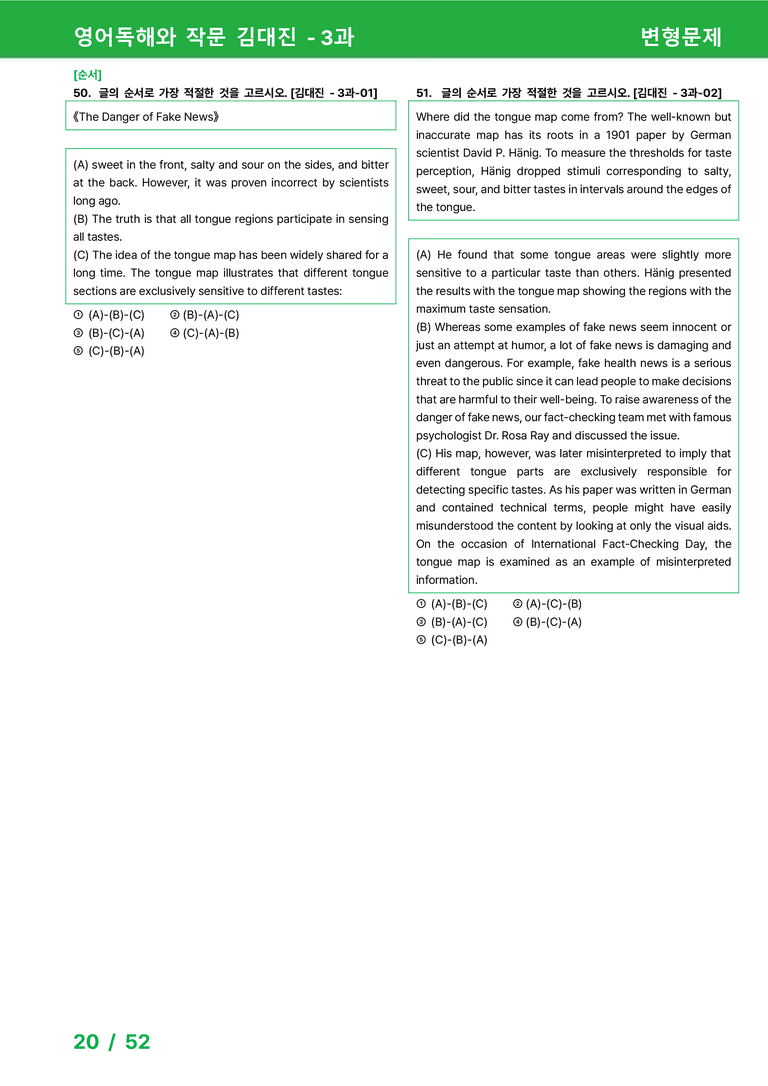 영어독해와 작문 김대진 - 3과

변형문제

[순서]

50. 글의 순서로 가장 적절한 것을 고르시오. [김대진 - 3과-01]

《The Danger of Fake News》

(A) sweet in the front, salty and sour on the sides, and bitter at the back. However, it was proven incorrect by scientists long ago.
(B) The truth is that all tongue regions participate in sensing all tastes.
(C) The idea of the tongue map has been widely shared for a long time. The tongue map illustrates that different tongue sections are exclusively sensitive to different tastes:

① (A)-(B)-(C) ② (B)-(A)-(C)
③ (B)-(C)-(A) ④ (C)-(A)-(B)
⑤ (C)-(B)-(A)

51. 글의 순서로 가장 적절한 것을 고르시오. [김대진 - 3과-02]

Where did the tongue map come from? The well-known but inaccurate map has its roots in a 1901 paper by German scientist David P. Hänig. To measure the thresholds for taste perception, Hänig dropped stimuli corresponding to salty, sweet, sour, and bitter tastes in intervals around the edges of the tongue.

(A) He found that some tongue areas were slightly more sensitive to a particular taste than others. Hänig presented the results with the tongue map showing the regions with the maximum taste sensation.
(B) Whereas some examples of fake news seem innocent or just an attempt at humor, a lot of fake news is damaging and even dangerous. For example, fake health news is a serious threat to the public since it can lead people to make decisions that are harmful to their well-being. To raise awareness of the danger of fake news, our fact-checking team met with famous psychologist Dr. Rosa Ray and discussed the issue.
(C) His map, however, was later misinterpreted to imply that different tongue parts are exclusively responsible for detecting specific tastes. As his paper was written in German and contained technical terms, people might have easily misunderstood the content by looking at only the visual aids. On the occasion of International Fact-Checking Day, the tongue map is examined as an example of misinterpreted information.

① (A)-(B)-(C) ② (A)-(C)-(B)
③ (B)-(A)-(C) ④ (B)-(C)-(A)
⑤ (C)-(B)-(A)

20 / 52